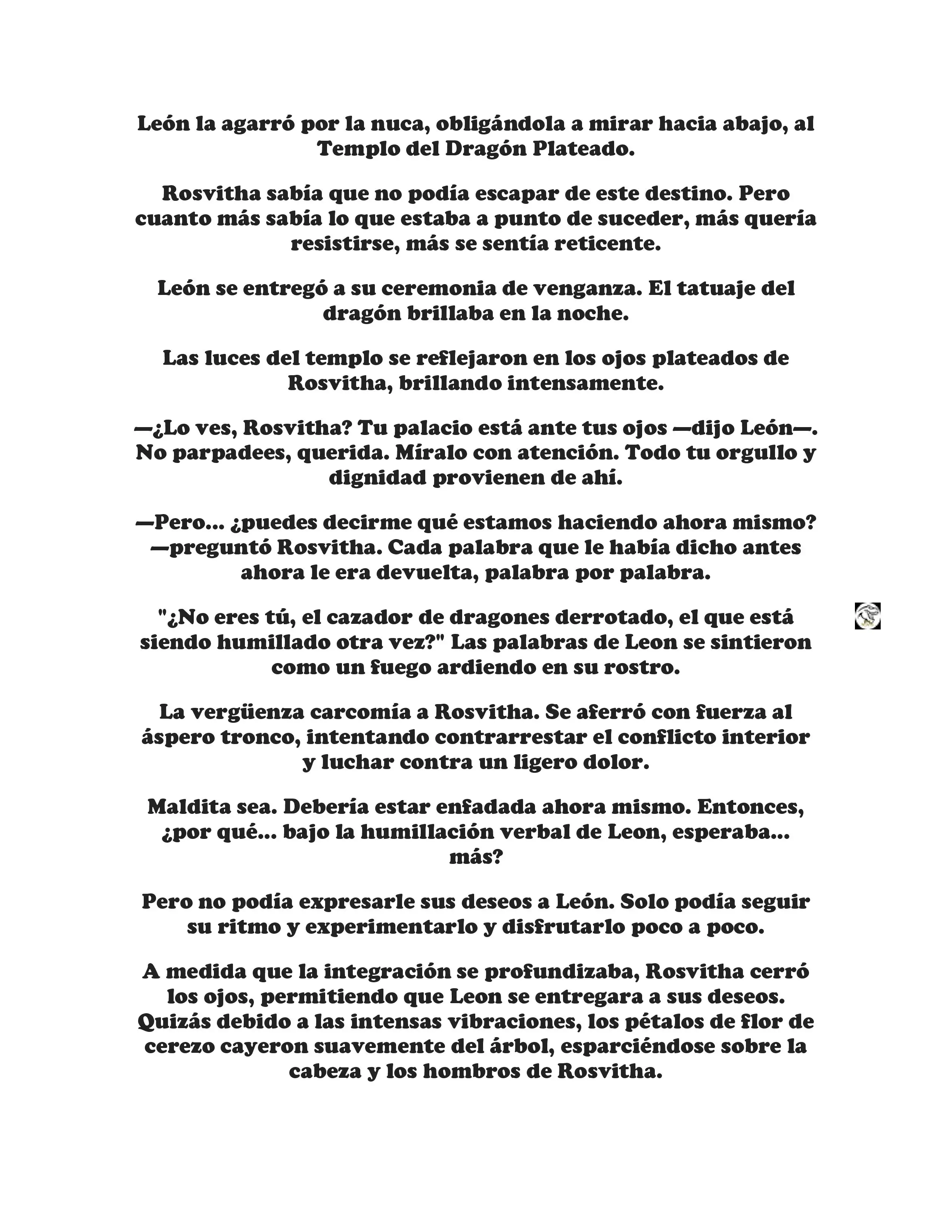 León la agarró por la nuca, obligándola a mirar hacia abajo, al Templo del Dragón Plateado.

Rosvitha sabía que no podía escapar de este destino. Pero cuanto más sabía lo que estaba a punto de suceder, más quería resistirse, más se sentía reticente.

León se entregó a su ceremonia de venganza. El tatuaje del dragón brillaba en la noche.

Las luces del templo se reflejaron en los ojos plateados de Rosvitha, brillando intensamente.

—¿Lo ves, Rosvitha? Tu palacio está ante tus ojos —dijo León—. No parpadees, querida. Míralo con atención. Todo tu orgullo y dignidad provienen de ahí.

—Pero... ¿puedes decirme qué estamos haciendo ahora mismo? —preguntó Rosvitha. Cada palabra que le había dicho antes ahora le era devuelta, palabra por palabra.

"¿No eres tú, el cazador de dragones derrotado, el que está siendo humillado otra vez?" Las palabras de Leon se sintieron como un fuego ardiendo en su rostro.

La vergüenza carcomía a Rosvitha. Se aferró con fuerza al áspero tronco, intentando contrarrestar el conflicto interior y luchar contra un ligero dolor.

Maldita sea. Debería estar enfadada ahora mismo. Entonces, ¿por qué... bajo la humillación verbal de Leon, esperaba... más?

Pero no podía expresarle sus deseos a León. Solo podía seguir su ritmo y experimentarlo y disfrutarlo poco a poco.

A medida que la integración se profundizaba, Rosvitha cerró los ojos, permitiendo que Leon se entregara a sus deseos. Quizás debido a las intensas vibraciones, los pétalos de flor de cerezo cayeron suavemente del árbol, esparciéndose sobre la cabeza y los hombros de Rosvitha.